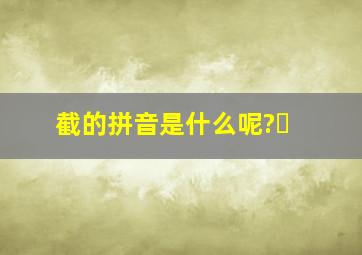 截的拼音是什么呢?